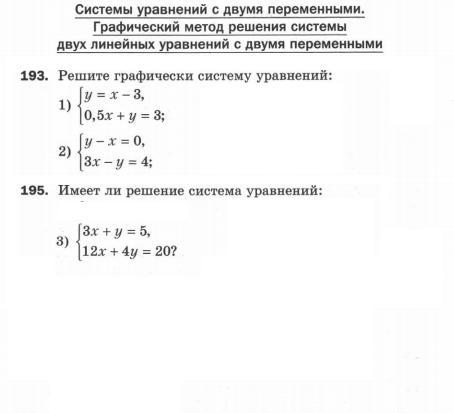 Системы уравнений с двумя переменными.
Графический метод решения системы
двух линейных уравнений с двумя переменными

193. Решите графически систему уравнений:

1) $\begin{cases} y = x - 3, \\ 0,5x + y = 3; \end{cases}$

2) $\begin{cases} y - x = 0, \\ 3x - y = 4; \end{cases}$

195. Имеет ли решение система уравнений:

3) $\begin{cases} 3x + y = 5, \\ 12x + 4y = 20? \end{cases}$